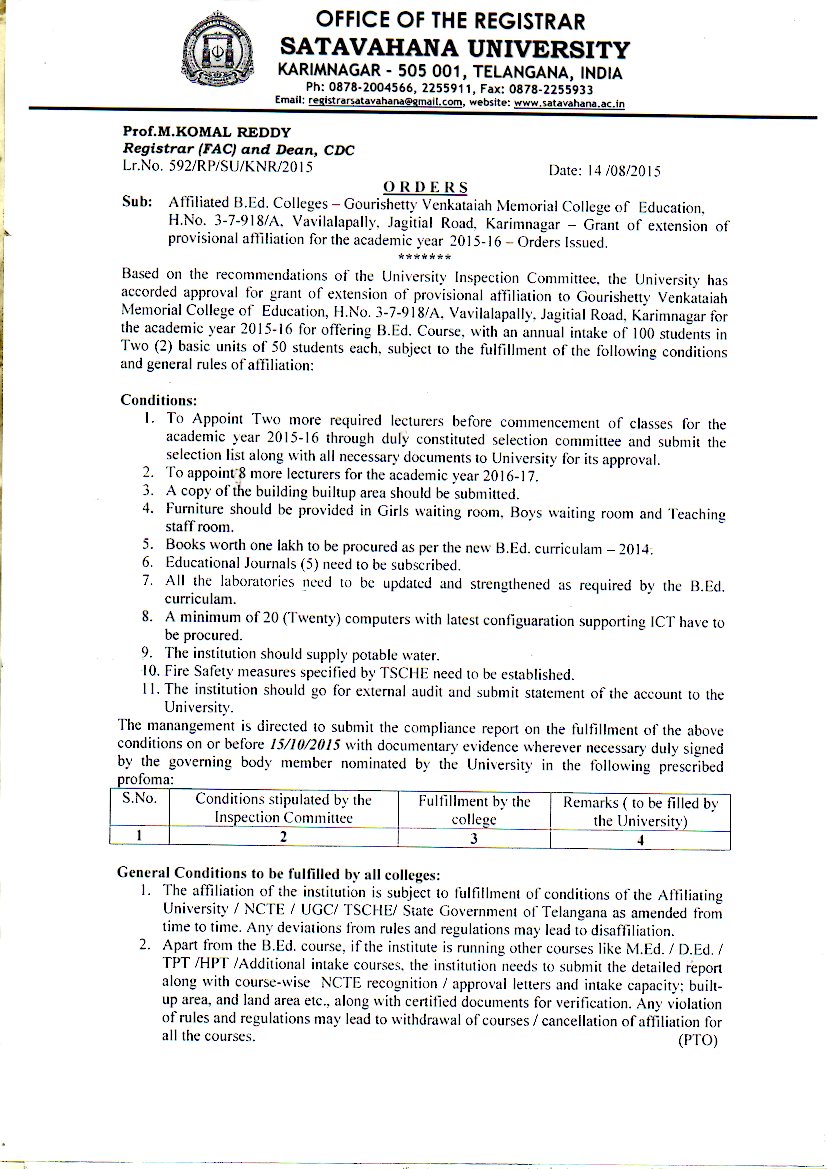 OFFICE OF THE REGISTRAR
SATAVAHANA UNIVERSITY
KARIMNAGAR - 505 001, TELANGANA, INDIA
Ph: 0878-2004566, 2255911, Fax: 0878-2255933
Email: registrarsatavahana@gmail.com, website: www.satavahana.ac.in

Prof.M.KOMAL REDDY
Registrar (FAC) and Dean, CDC
Lr.No. 592/RP/SU/KNR/2015

Date: 14 /08/2015

ORDERS

Sub: Affiliated B.Ed. Colleges – Gourishetty Venkataiah Memorial College of Education, H.No. 3-7-918/A, Vavilalapally, Jagitial Road, Karimnagar – Grant of extension of provisional affiliation for the academic year 2015-16 – Orders Issued.
*******

Based on the recommendations of the University Inspection Committee, the University has accorded approval for grant of extension of provisional affiliation to Gourishetty Venkataiah Memorial College of Education, H.No. 3-7-918/A, Vavilalapally, Jagitial Road, Karimnagar for the academic year 2015-16 for offering B.Ed. Course, with an annual intake of 100 students in Two (2) basic units of 50 students each, subject to the fulfillment of the following conditions and general rules of affiliation:

Conditions:
1. To Appoint Two more required lecturers before commencement of classes for the academic year 2015-16 through duly constituted selection committee and submit the selection list along with all necessary documents to University for its approval.
2. To appoint 8 more lecturers for the academic year 2016-17.
3. A copy of the building builtup area should be submitted.
4. Furniture should be provided in Girls waiting room, Boys waiting room and Teaching staff room.
5. Books worth one lakh to be procured as per the new B.Ed. curriculam – 2014.
6. Educational Journals (5) need to be subscribed.
7. All the laboratories need to be updated and strengthened as required by the B.Ed. curriculam.
8. A minimum of 20 (Twenty) computers with latest configuaration supporting ICT have to be procured.
9. The institution should supply potable water.
10. Fire Safety measures specified by TSCHE need to be established.
11. The institution should go for external audit and submit statement of the account to the University.

The manangement is directed to submit the compliance report on the fulfillment of the above conditions on or before 15/10/2015 with documentary evidence wherever necessary duly signed by the governing body member nominated by the University in the following prescribed profoma:

| S.No. | Conditions stipulated by the Inspection Committee | Fulfillment by the college | Remarks ( to be filled by the University) |
|---|---|---|---|
| 1 | 2 | 3 | 4 |

General Conditions to be fulfilled by all colleges:
1. The affiliation of the institution is subject to fulfillment of conditions of the Affiliating University / NCTE / UGC/ TSCHE/ State Government of Telangana as amended from time to time. Any deviations from rules and regulations may lead to disaffiliation.
2. Apart from the B.Ed. course, if the institute is running other courses like M.Ed. / D.Ed. / TPT /HPT /Additional intake courses, the institution needs to submit the detailed report along with course-wise NCTE recognition / approval letters and intake capacity; built-up area, and land area etc., along with certified documents for verification. Any violation of rules and regulations may lead to withdrawal of courses / cancellation of affiliation for all the courses.
(PTO)